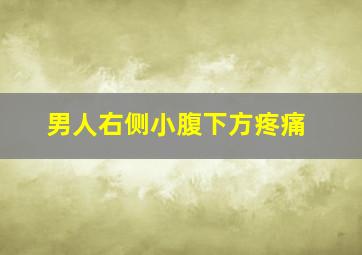 男人右侧小腹下方疼痛